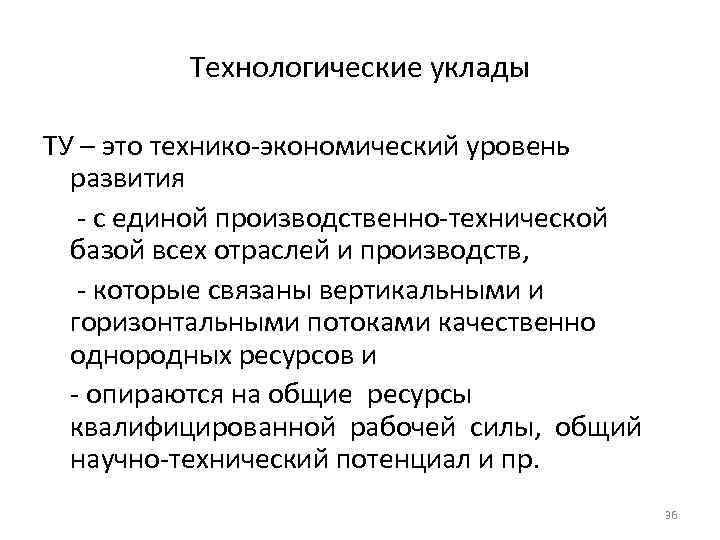 Технологические уклады

ТУ – это технико-экономический уровень развития

- с единой производственно-технической базой всех отраслей и производств,

- которые связаны вертикальными и горизонтальными потоками качественно однородных ресурсов и

- опираются на общие ресурсы квалифицированной рабочей силы, общий научно-технический потенциал и пр.

36